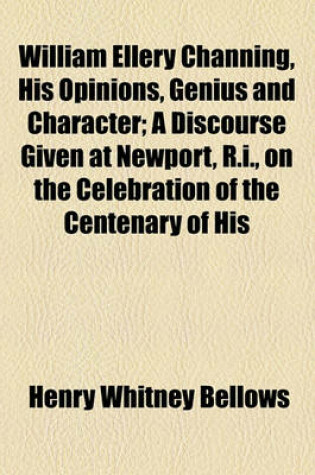 William Ellery Channing, His Opinions, Genius and Character; A Discourse Given at Newport, R.i., on the Celebration of the Centenary of His

Henry Whitney Bellows